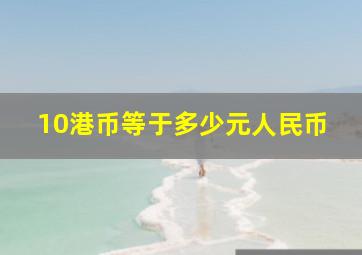 10港币等于多少元人民币